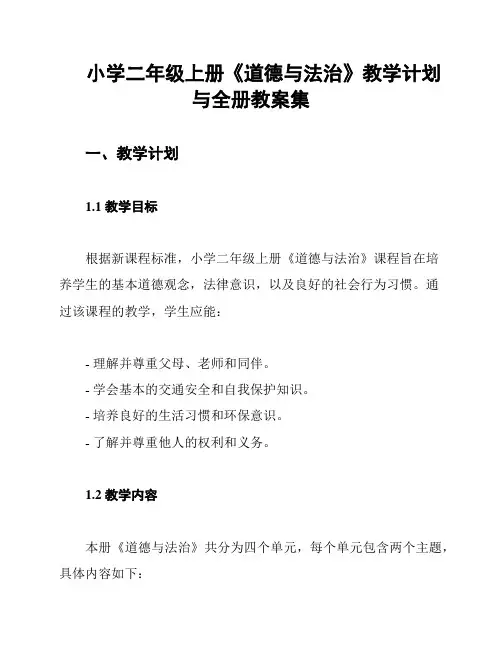 小学二年级上册《道德与法治》教学计划与全册教案集

一、教学计划

1.1 教学目标

根据新课程标准，小学二年级上册《道德与法治》课程旨在培养学生的基本道德观念，法律意识，以及良好的社会行为习惯。通过该课程的教学，学生应能：

- 理解并尊重父母、老师和同伴。
- 学会基本的交通安全和自我保护知识。
- 培养良好的生活习惯和环保意识。
- 了解并尊重他人的权利和义务。

1.2 教学内容

本册《道德与法治》共分为四个单元，每个单元包含两个主题，具体内容如下：